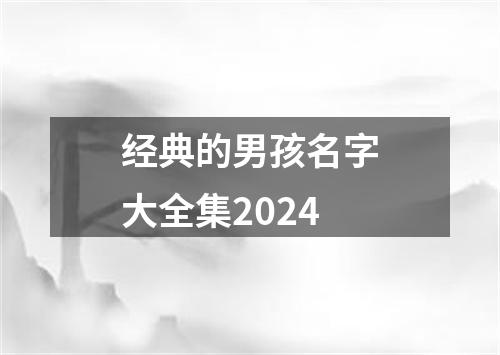 经典的男孩名字大全集2024